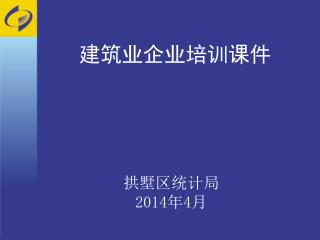 建筑业企业培训课件

拱墅区统计局
2014年4月